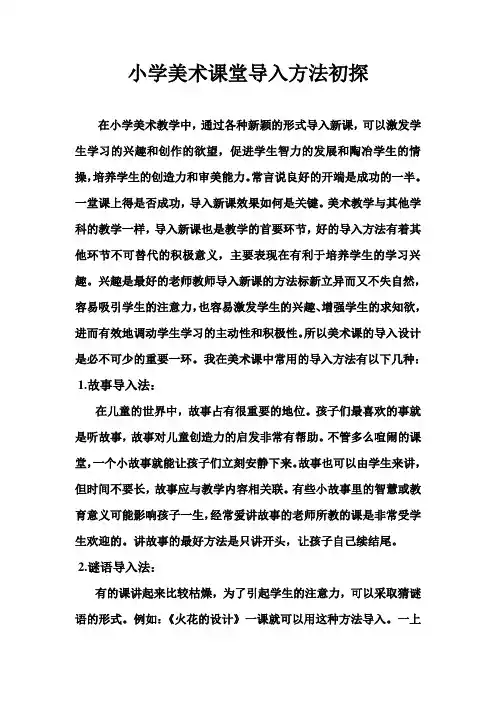 小学美术课堂导入方法初探

在小学美术教学中，通过各种新颖的形式导入新课，可以激发学生学习的兴趣和创作的欲望，促进学生智力的发展和陶冶学生的情操，培养学生的创造力和审美能力。常言说良好的开端是成功的一半。一堂课上得是否成功，导入新课效果如何是关键。美术教学与其他学科的教学一样，导入新课也是教学的首要环节，好的导入方法有着其他环节不可替代的积极意义，主要表现在有利于培养学生的学习兴趣。兴趣是最好的老师教师导入新课的方法标新立异而又不失自然，容易吸引学生的注意力，也容易激发学生的兴趣、增强学生的求知欲，进而有效地调动学生学习的主动性和积极性。所以美术课的导入设计是必不可少的重要一环。我在美术课中常用的导入方法有以下几种：

1.故事导入法：

在儿童的世界中，故事占有很重要的地位。孩子们最喜欢的事就是听故事，故事对儿童创造力的启发非常有帮助。不管多么喧闹的课堂，一个小故事就能让孩子们立刻安静下来。故事也可以由学生来讲，但时间不要长，故事应与教学内容相关联。有些小故事里的智慧或教育意义可能影响孩子一生，经常爱讲故事的老师所教的课是非常受学生欢迎的。讲故事的最好方法是只讲开头，让孩子自己续结尾。

2.谜语导入法：

有的课讲起来比较枯燥，为了引起学生的注意力，可以采取猜谜语的形式。例如：《火花的设计》一课就可以用这种方法导入。一上